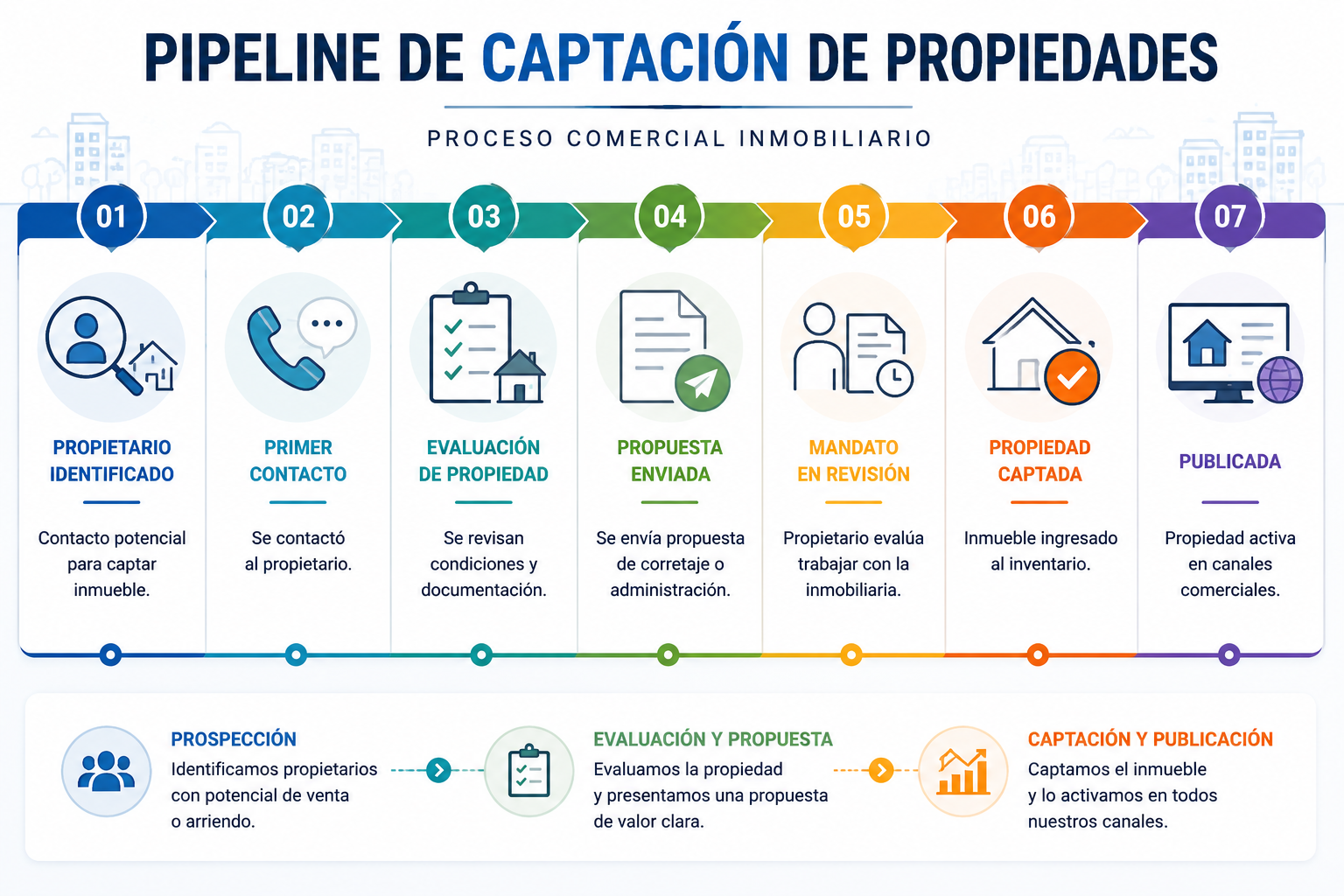 PIPELINE DE CAPTACIÓN DE PROPIEDADES

PROCESO COMERCIAL INMOBILIARIO

01
PROPIETARIO IDENTIFICADO
Contacto potencial para captar inmueble.

02
PRIMER CONTACTO
Se contactó al propietario.

03
EVALUACIÓN DE PROPIEDAD
Se revisan condiciones y documentación.

04
PROPUESTA ENVIADA
Se envía propuesta de corretaje o administración.

05
MANDATO EN REVISIÓN
Propietario evalúa trabajar con la inmobiliaria.

06
PROPIEDAD CAPTADA
Inmueble ingresado al inventario.

07
PUBLICADA
Propiedad activa en canales comerciales.

PROSPECCIÓN
Identificamos propietarios con potencial de venta o arriendo.

EVALUACIÓN Y PROPUESTA
Evaluamos la propiedad y presentamos una propuesta de valor clara.

CAPTACIÓN Y PUBLICACIÓN
Captamos el inmueble y lo activamos en todos nuestros canales.